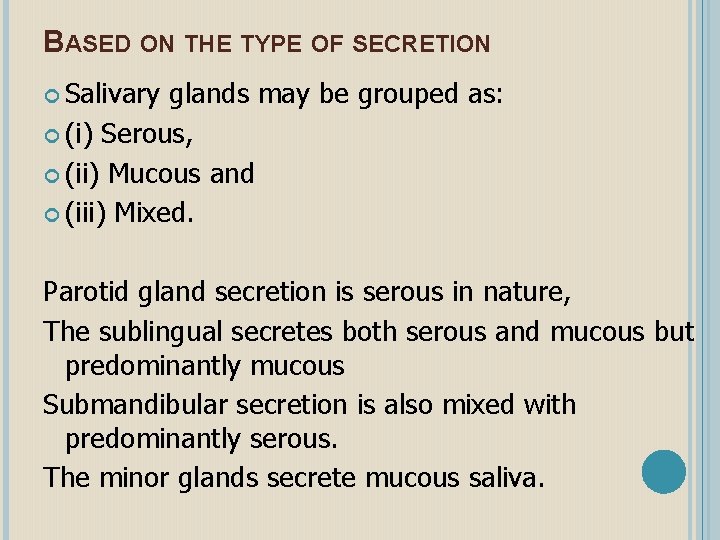 BASED ON THE TYPE OF SECRETION

• Salivary glands may be grouped as:
• (i) Serous,
• (ii) Mucous and
• (iii) Mixed.

Parotid gland secretion is serous in nature,

The sublingual secretes both serous and mucous but predominantly mucous

Submandibular secretion is also mixed with predominantly serous.

The minor glands secrete mucous saliva.